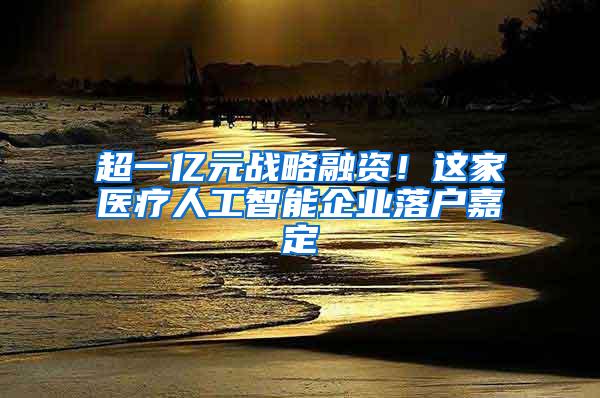 超一亿元战略融资！这家医疗人工智能企业落户嘉定